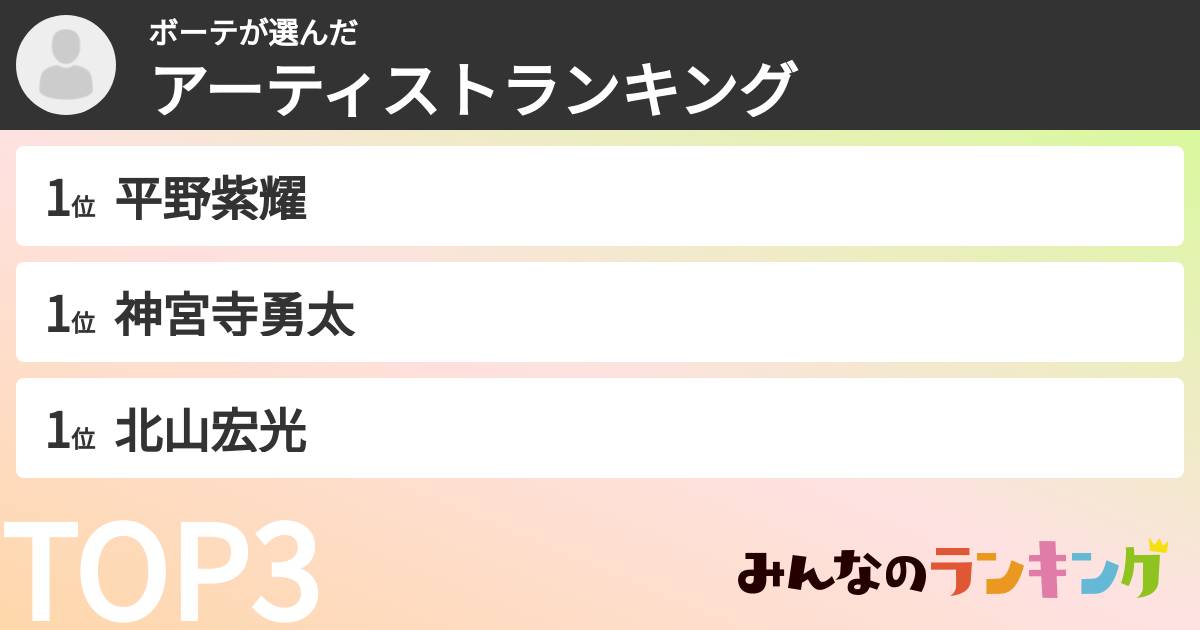 ボーテが選んだ
アーティストランキング

1位 平野紫耀

1位 神宮寺勇太

1位 北山宏光

TOP3

みんなのランキング